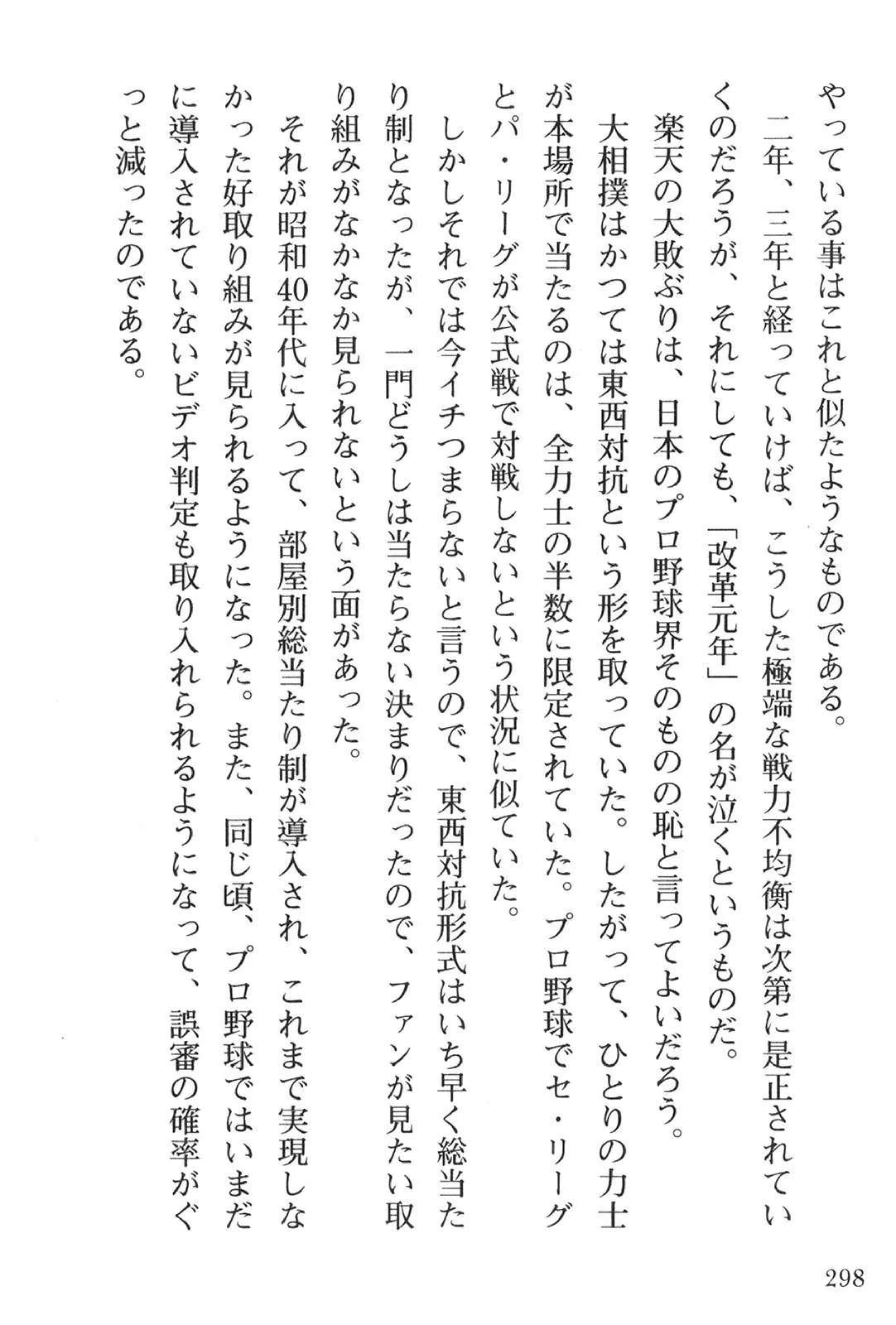 やっている事はこれと似たようなものである。

二年、三年と経っていけば、こうした極端な戦力不均衡は次第に是正されていくのだろうが、それにしても、「改革元年」の名が泣くというものだ。

楽天の大敗ぶりは、日本のプロ野球界そのものの恥と言ってよいだろう。

大相撲はかつては東西対抗という形を取っていた。したがって、ひとりの力士が本場所で当たるのは、全力士の半数に限定されていた。プロ野球でセ・リーグとパ・リーグが公式戦で対戦しないという状況に似ていた。

しかしそれでは今イチつまらないと言うので、東西対抗形式はいち早く総当たり制となったが、一門どうしは当たらない決まりだったので、ファンが見たい取り組みがなかなか見られないという面があった。

それが昭和40年代に入って、部屋別総当たり制が導入され、これまで実現しなかった好取り組みが見られるようになった。また、同じ頃、プロ野球ではいまだに導入されていないビデオ判定も取り入れられるようになって、誤審の確率がぐっと減ったのである。

298